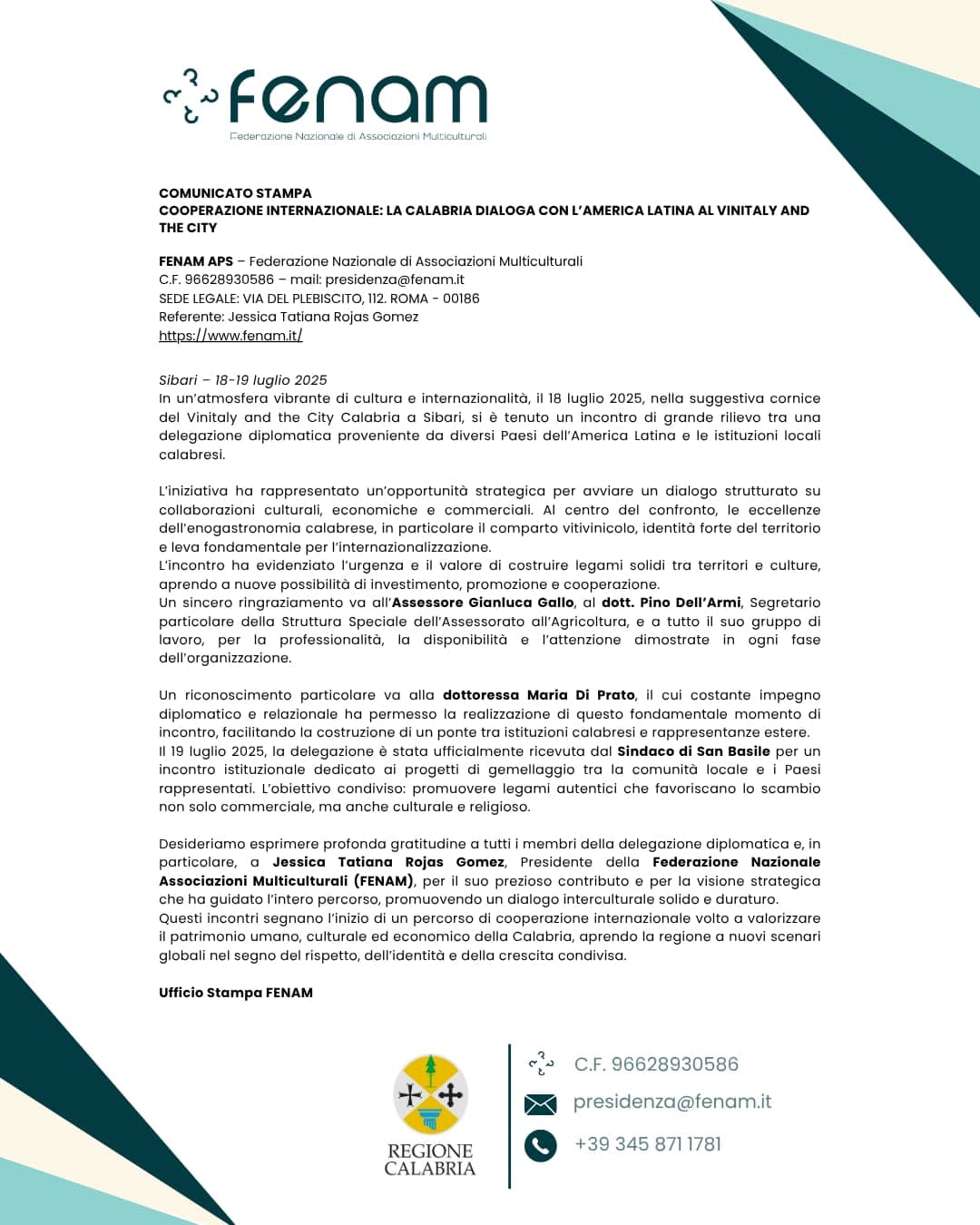 fenam
Federazione Nazionale di Associazioni Multiculturali

COMUNICATO STAMPA
COOPERAZIONE INTERNAZIONALE: LA CALABRIA DIALOGA CON L'AMERICA LATINA AL VINITALY AND THE CITY

FENAM APS – Federazione Nazionale di Associazioni Multiculturali
C.F. 96628930586 – mail: presidenza@fenam.it
SEDE LEGALE: VIA DEL PLEBISCITO, 112. ROMA - 00186
Referente: Jessica Tatiana Rojas Gomez
https://www.fenam.it/

Sibari – 18-19 luglio 2025
In un'atmosfera vibrante di cultura e internazionalità, il 18 luglio 2025, nella suggestiva cornice del Vinitaly and the City Calabria a Sibari, si è tenuto un incontro di grande rilievo tra una delegazione diplomatica proveniente da diversi Paesi dell'America Latina e le istituzioni locali calabresi.

L'iniziativa ha rappresentato un'opportunità strategica per avviare un dialogo strutturato su collaborazioni culturali, economiche e commerciali. Al centro del confronto, le eccellenze dell'enogastronomia calabrese, in particolare il comparto vitivinicolo, identità forte del territorio e leva fondamentale per l'internazionalizzazione.
L'incontro ha evidenziato l'urgenza e il valore di costruire legami solidi tra territori e culture, aprendo a nuove possibilità di investimento, promozione e cooperazione.
Un sincero ringraziamento va all'Assessore Gianluca Gallo, al dott. Pino Dell'Armi, Segretario particolare della Struttura Speciale dell'Assessorato all'Agricoltura, e a tutto il suo gruppo di lavoro, per la professionalità, la disponibilità e l'attenzione dimostrate in ogni fase dell'organizzazione.

Un riconoscimento particolare va alla dottoressa Maria Di Prato, il cui costante impegno diplomatico e relazionale ha permesso la realizzazione di questo fondamentale momento di incontro, facilitando la costruzione di un ponte tra istituzioni calabresi e rappresentanze estere.
Il 19 luglio 2025, la delegazione è stata ufficialmente ricevuta dal Sindaco di San Basile per un incontro istituzionale dedicato ai progetti di gemellaggio tra la comunità locale e i Paesi rappresentati. L'obiettivo condiviso: promuovere legami autentici che favoriscano lo scambio non solo commerciale, ma anche culturale e religioso.

Desideriamo esprimere profonda gratitudine a tutti i membri della delegazione diplomatica e, in particolare, a Jessica Tatiana Rojas Gomez, Presidente della Federazione Nazionale Associazioni Multiculturali (FENAM), per il suo prezioso contributo e per la visione strategica che ha guidato l'intero percorso, promuovendo un dialogo interculturale solido e duraturo.
Questi incontri segnano l'inizio di un percorso di cooperazione internazionale volto a valorizzare il patrimonio umano, culturale ed economico della Calabria, aprendo la regione a nuovi scenari globali nel segno del rispetto, dell'identità e della crescita condivisa.

Ufficio Stampa FENAM

REGIONE CALABRIA

C.F. 96628930586
presidenza@fenam.it
+39 345 871 1781